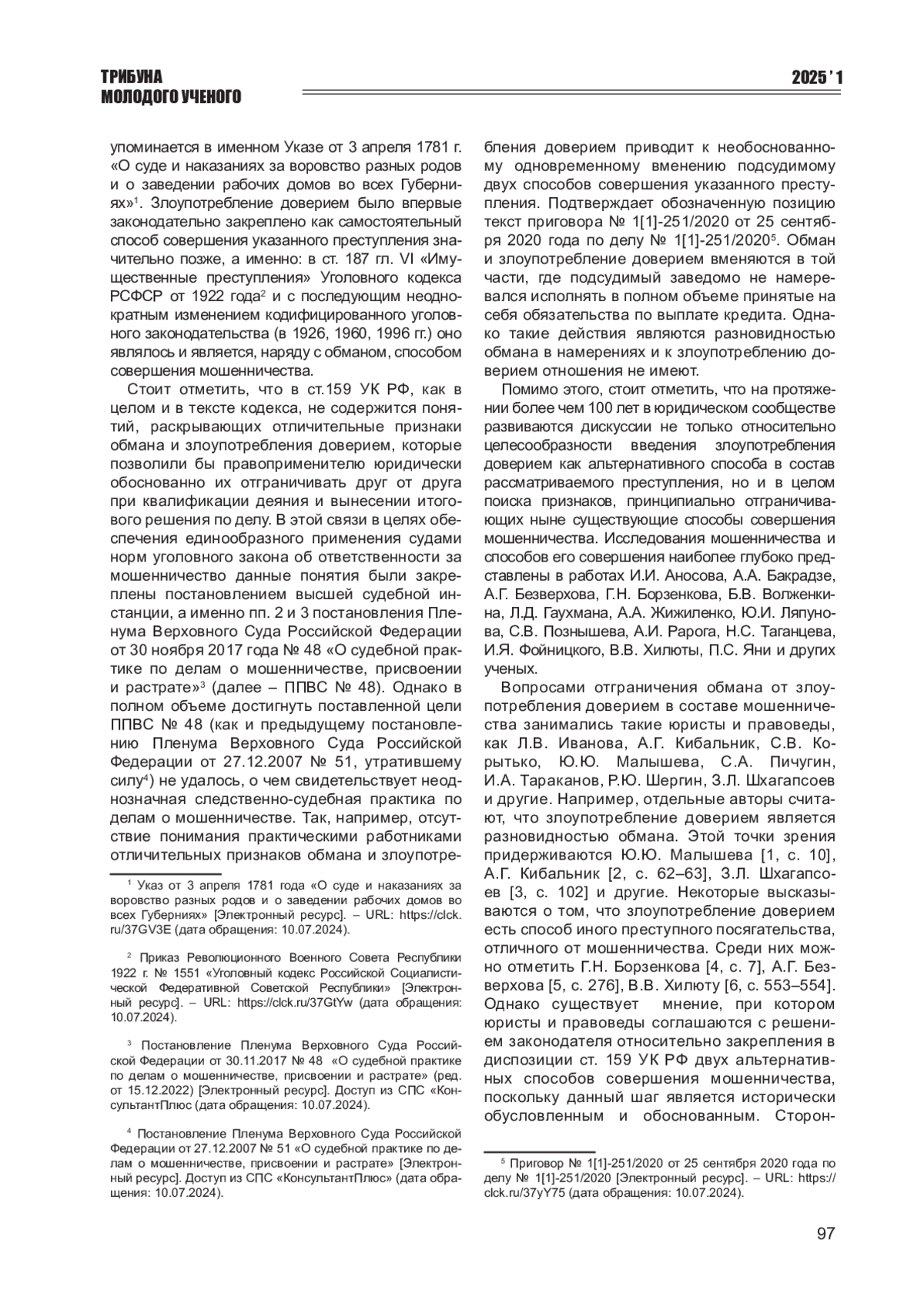 ТРИБУНА
МОЛОДОГО УЧЕНОГО

2025 ' 1

упоминается в именном Указе от 3 апреля 1781 г. «О суде и наказаниях за воровство разных родов и о заведении рабочих домов во всех Губерниях»$^1$. Злоупотребление доверием было впервые законодательно закреплено как самостоятельный способ совершения указанного преступления значительно позже, а именно: в ст. 187 гл. VI «Имущественные преступления» Уголовного кодекса РСФСР от 1922 года$^2$ и с последующим неоднократным изменением кодифицированного уголовного законодательства (в 1926, 1960, 1996 гг.) оно являлось и является, наряду с обманом, способом совершения мошенничества.

Стоит отметить, что в ст.159 УК РФ, как в целом и в тексте кодекса, не содержится понятий, раскрывающих отличительные признаки обмана и злоупотребления доверием, которые позволили бы правоприменителю юридически обоснованно их отграничивать друг от друга при квалификации деяния и вынесении итогового решения по делу. В этой связи в целях обеспечения единообразного применения судами норм уголовного закона об ответственности за мошенничество данные понятия были закреплены постановлением высшей судебной инстанции, а именно пп. 2 и 3 постановления Пленума Верховного Суда Российской Федерации от 30 ноября 2017 года № 48 «О судебной практике по делам о мошенничестве, присвоении и растрате»$^3$ (далее – ППВС № 48). Однако в полном объеме достигнуть поставленной цели ППВС № 48 (как и предыдущему постановлению Пленума Верховного Суда Российской Федерации от 27.12.2007 № 51, утратившему силу$^4$) не удалось, о чем свидетельствует неоднозначная следственно-судебная практика по делам о мошенничестве. Так, например, отсутствие понимания практическими работниками отличительных признаков обмана и злоупотребления доверием приводит к необоснованному одновременному вменению подсудимому двух способов совершения указанного преступления. Подтверждает обозначенную позицию текст приговора № 1[1]-251/2020 от 25 сентября 2020 года по делу № 1[1]-251/2020$^5$. Обман и злоупотребление доверием вменяются в той части, где подсудимый заведомо не намеревался исполнять в полном объеме принятые на себя обязательства по выплате кредита. Однако такие действия являются разновидностью обмана в намерениях и к злоупотреблению доверием отношения не имеют.

Помимо этого, стоит отметить, что на протяжении более чем 100 лет в юридическом сообществе развиваются дискуссии не только относительно целесообразности введения злоупотребления доверием как альтернативного способа в состав рассматриваемого преступления, но и в целом поиска признаков, принципиально отграничивающих ныне существующие способы совершения мошенничества. Исследования мошенничества и способов его совершения наиболее глубоко представлены в работах И.И. Аносова, А.А. Бакрадзе, А.Г. Безверхова, Г.Н. Борзенкова, Б.В. Волженкина, Л.Д. Гаухмана, А.А. Жижиленко, Ю.И. Ляпунова, С.В. Познышева, А.И. Рарога, Н.С. Таганцева, И.Я. Фойницкого, В.В. Хилюты, П.С. Яни и других ученых.

Вопросами отграничения обмана от злоупотребления доверием в составе мошенничества занимались такие юристы и правоведы, как Л.В. Иванова, А.Г. Кибальник, С.В. Корытько, Ю.Ю. Малышева, С.А. Пичугин, И.А. Тараканов, Р.Ю. Шергин, З.Л. Шхагапсоев и другие. Например, отдельные авторы считают, что злоупотребление доверием является разновидностью обмана. Этой точки зрения придерживаются Ю.Ю. Малышева [1, с. 10], А.Г. Кибальник [2, с. 62–63], З.Л. Шхагапсоев [3, с. 102] и другие. Некоторые высказываются о том, что злоупотребление доверием есть способ иного преступного посягательства, отличного от мошенничества. Среди них можно отметить Г.Н. Борзенкова [4, с. 7], А.Г. Безверхова [5, с. 276], В.В. Хилюту [6, с. 553–554]. Однако существует мнение, при котором юристы и правоведы соглашаются с решением законодателя относительно закрепления в диспозиции ст. 159 УК РФ двух альтернативных способов совершения мошенничества, поскольку данный шаг является исторически обусловленным и обоснованным. Сторон-

$^1$ Указ от 3 апреля 1781 года «О суде и наказаниях за воровство разных родов и о заведении рабочих домов во всех Губерниях» [Электронный ресурс]. – URL: https://clck.ru/37GV3E (дата обращения: 10.07.2024).

$^2$ Приказ Революционного Военного Совета Республики 1922 г. № 1551 «Уголовный кодекс Российской Социалистической Федеративной Советской Республики» [Электронный ресурс]. – URL: https://clck.ru/37GtYw (дата обращения: 10.07.2024).

$^3$ Постановление Пленума Верховного Суда Российской Федерации от 30.11.2017 № 48 «О судебной практике по делам о мошенничестве, присвоении и растрате» (ред. от 15.12.2022) [Электронный ресурс]. Доступ из СПС «КонсультантПлюс (дата обращения: 10.07.2024).

$^4$ Постановление Пленума Верховного Суда Российской Федерации от 27.12.2007 № 51 «О судебной практике по делам о мошенничестве, присвоении и растрате» [Электронный ресурс]. Доступ из СПС «КонсультантПлюс» (дата обращения: 10.07.2024).

$^5$ Приговор № 1[1]-251/2020 от 25 сентября 2020 года по делу № 1[1]-251/2020 [Электронный ресурс]. – URL: https://clck.ru/37yY75 (дата обращения: 10.07.2024).

97